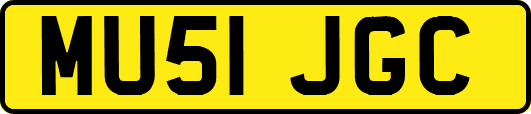 MU51 JGC